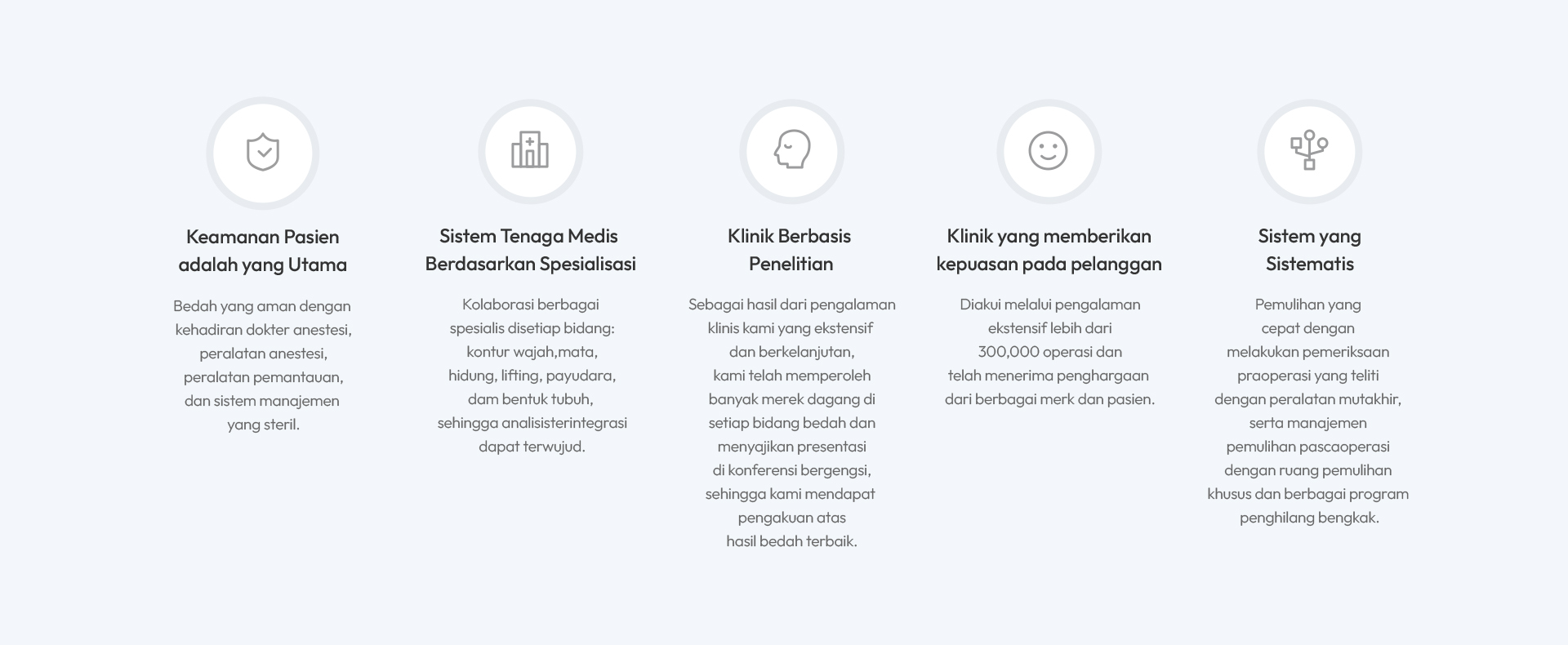 Keamanan Pasien adalah yang Utama

Bedah yang aman dengan kehadiran dokter anestesi, peralatan anestesi, peralatan pemantauan, dan sistem manajemen yang steril.

Sistem Tenaga Medis Berdasarkan Spesialisasi

Kolaborasi berbagai spesialis disetiap bidang: kontur wajah,mata, hidung, lifting, payudara, dam bentuk tubuh, sehingga analisisterintegrasi dapat terwujud.

Klinik Berbasis Penelitian

Sebagai hasil dari pengalaman klinis kami yang ekstensif dan berkelanjutan, kami telah memperoleh banyak merek dagang di setiap bidang bedah dan menyajikan presentasi di konferensi bergengsi, sehingga kami mendapat pengakuan atas hasil bedah terbaik.

Klinik yang memberikan kepuasan pada pelanggan

Diakui melalui pengalaman ekstensif lebih dari 300,000 operasi dan telah menerima penghargaan dari berbagai merk dan pasien.

Sistem yang Sistematis

Pemulihan yang cepat dengan melakukan pemeriksaan praoperasi yang teliti dengan peralatan mutakhir, serta manajemen pemulihan pascaoperasi dengan ruang pemulihan khusus dan berbagai program penghilang bengkak.